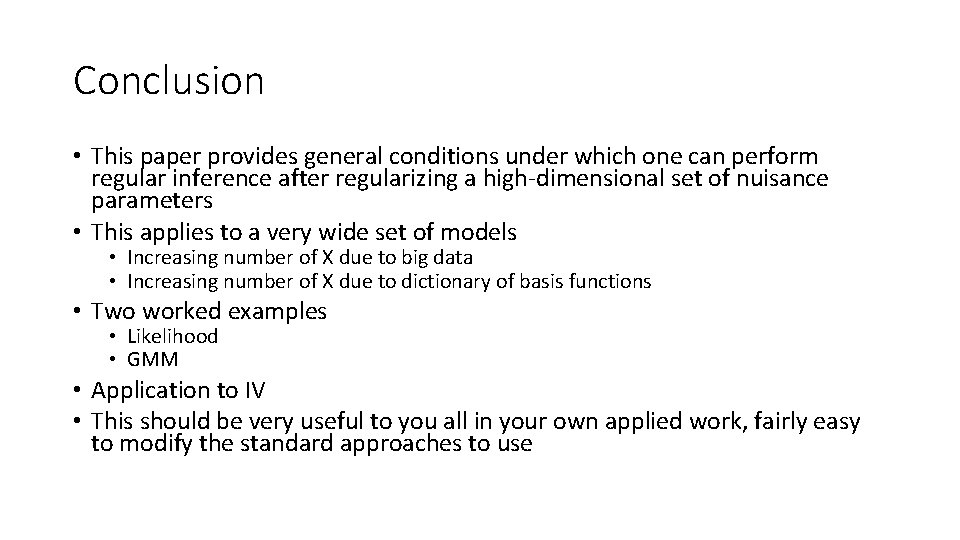 Conclusion

• This paper provides general conditions under which one can perform regular inference after regularizing a high-dimensional set of nuisance parameters
• This applies to a very wide set of models
• Increasing number of X due to big data
• Increasing number of X due to dictionary of basis functions
• Two worked examples
• Likelihood
• GMM
• Application to IV
• This should be very useful to you all in your own applied work, fairly easy to modify the standard approaches to use